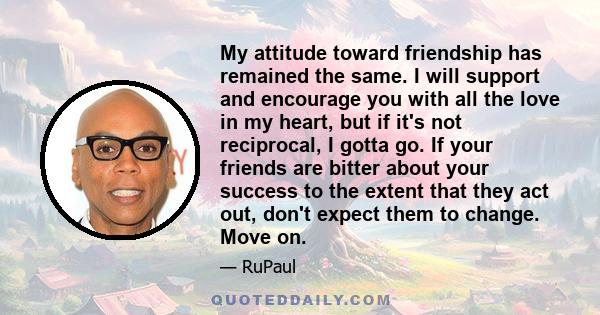 My attitude toward friendship has remained the same. I will support and encourage you with all the love in my heart, but if it's not reciprocal, I gotta go. If your friends are bitter about your success to the extent that they act out, don't expect them to change. Move on.

— RuPaul

QUOTEDDAILY.COM